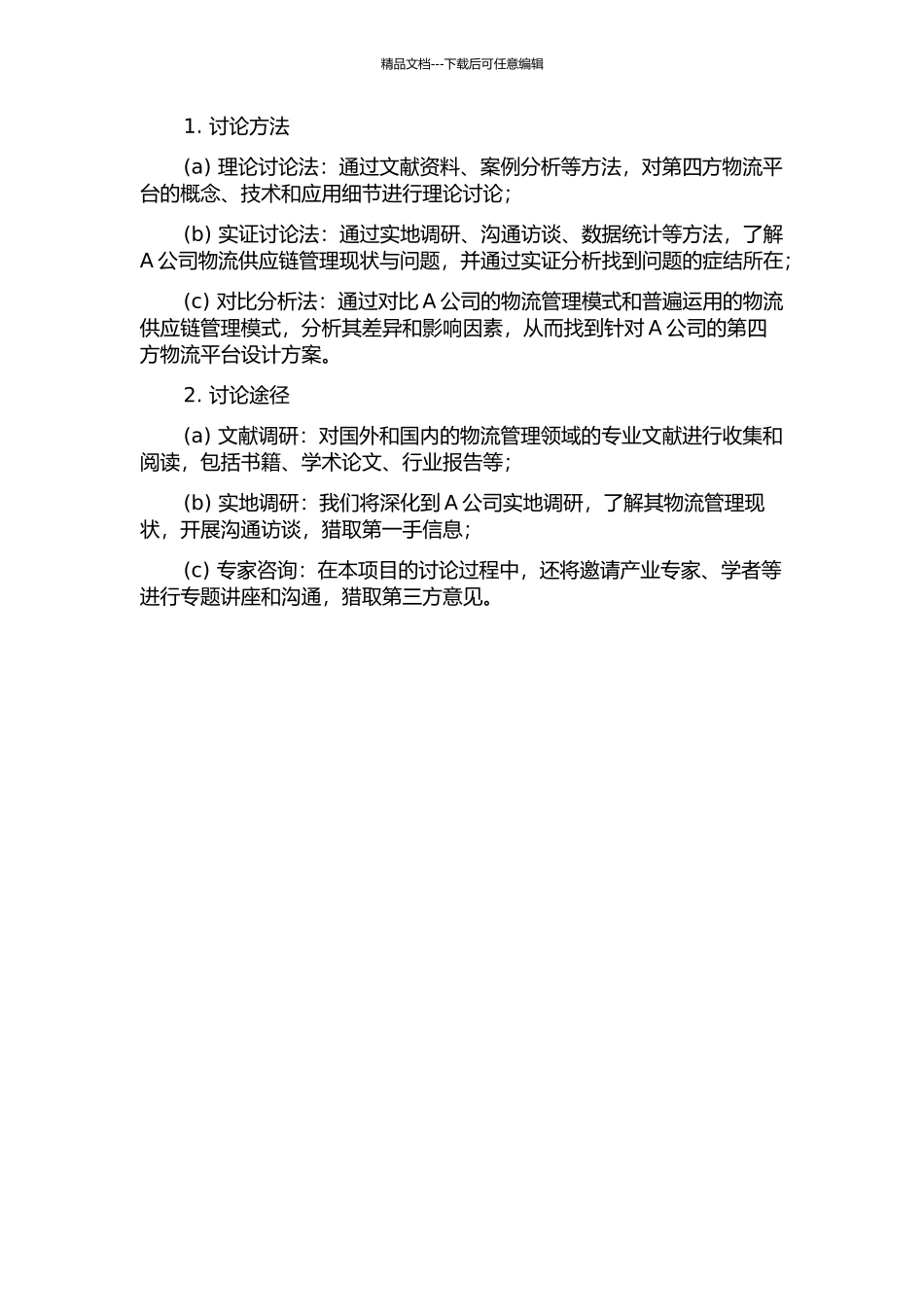 精品文档---下载后可任意编辑

1. 讨论方法

(a) 理论讨论法：通过文献资料、案例分析等方法，对第四方物流平台的概念、技术和应用细节进行理论讨论；

(b) 实证讨论法：通过实地调研、沟通访谈、数据统计等方法，了解 A 公司物流供应链管理现状与问题，并通过实证分析找到问题的症结所在；

(c) 对比分析法：通过对比 A 公司的物流管理模式和普遍运用的物流供应链管理模式，分析其差异和影响因素，从而找到针对 A 公司的第四方物流平台设计方案。

2. 讨论途径

(a) 文献调研：对国外和国内的物流管理领域的专业文献进行收集和阅读，包括书籍、学术论文、行业报告等；

(b) 实地调研：我们将深化到 A 公司实地调研，了解其物流管理现状，开展沟通访谈，猎取第一手信息；

(c) 专家咨询：在本项目的讨论过程中，还将邀请产业专家、学者等进行专题讲座和沟通，猎取第三方意见。